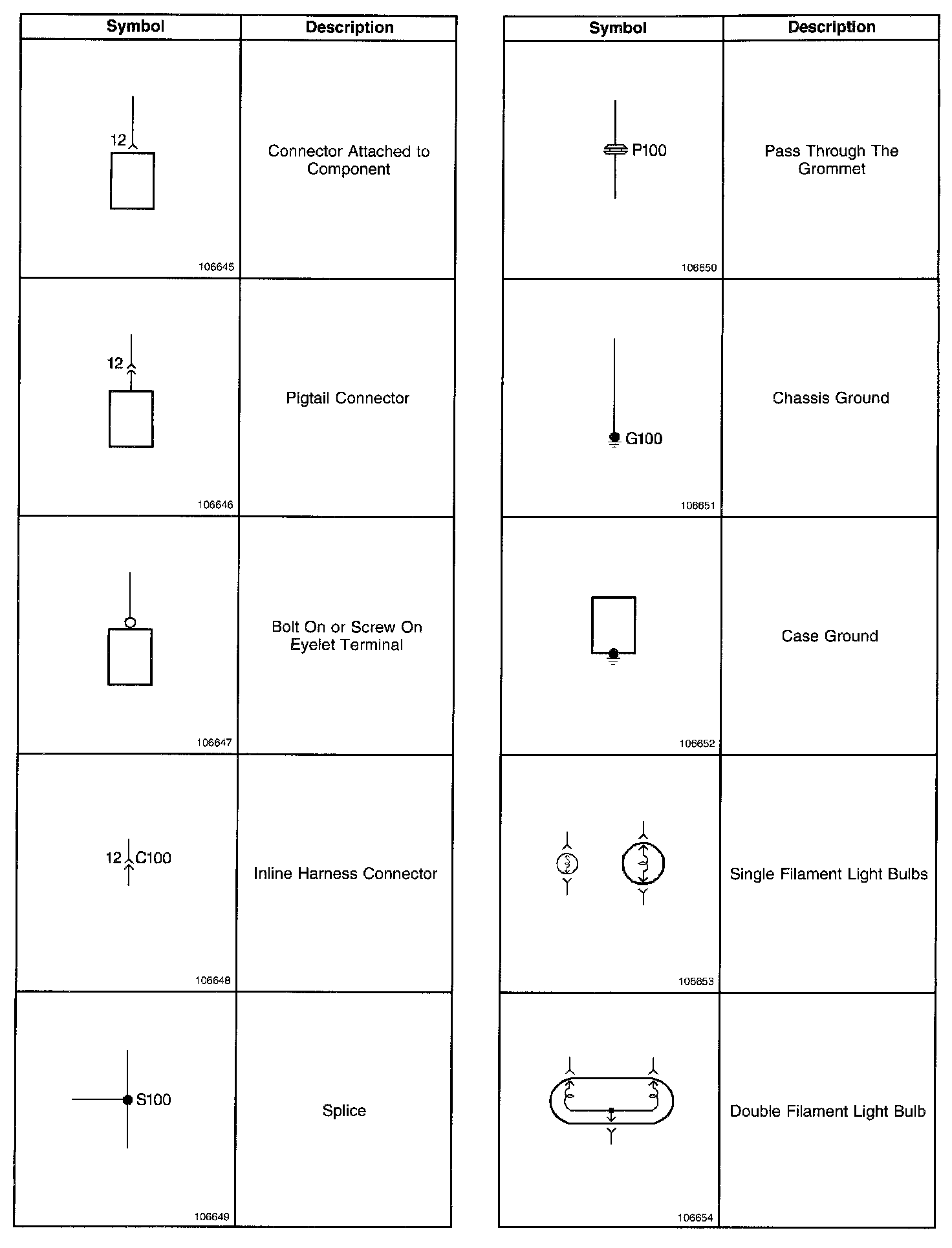 | Symbol | Description |
|---|---|
| 12 106645 | Connector Attached to Component |
| 12 106646 | Pigtail Connector |
| 106647 | Bolt On or Screw On Eyelet Terminal |
| 12 C100 106648 | Inline Harness Connector |
| S100 106649 | Splice |

| Symbol | Description |
|---|---|
| P100 106650 | Pass Through The Grommet |
| G100 106651 | Chassis Ground |
| 106652 | Case Ground |
| 106653 | Single Filament Light Bulbs |
| 106654 | Double Filament Light Bulb |